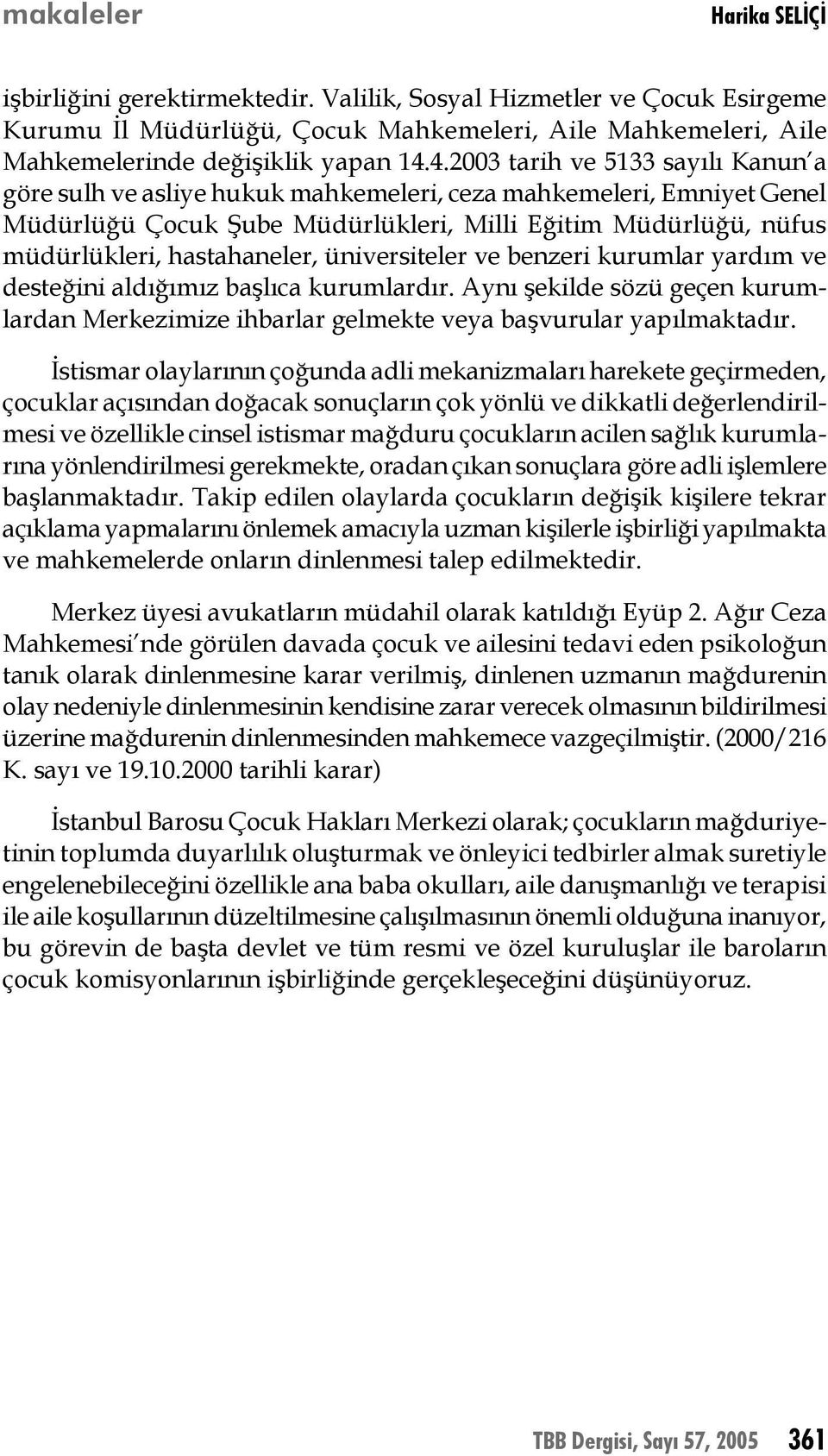 makaleler

Harika SELİÇİ

işbirliğini gerektirmektedir. Valilik, Sosyal Hizmetler ve Çocuk Esirgeme Kurumu İl Müdürlüğü, Çocuk Mahkemeleri, Aile Mahkemeleri, Aile Mahkemelerinde değişiklik yapan 14.4.2003 tarih ve 5133 sayılı Kanun'a göre sulh ve asliye hukuk mahkemeleri, ceza mahkemeleri, Emniyet Genel Müdürlüğü Çocuk Şube Müdürlükleri, Milli Eğitim Müdürlüğü, nüfus müdürlükleri, hastahaneler, üniversiteler ve benzeri kurumlar yardım ve desteğini aldığımız başlıca kurumlardır. Aynı şekilde sözü geçen kurumlardan Merkezimize ihbarlar gelmekte veya başvurular yapılmaktadır.

İstismar olaylarının çoğunda adli mekanizmaları harekete geçirmeden, çocuklar açısından doğacak sonuçların çok yönlü ve dikkatli değerlendirilmesi ve özellikle cinsel istismar mağduru çocukların acilen sağlık kurumlarına yönlendirilmesi gerekmekte, oradan çıkan sonuçlara göre adli işlemlere başlanmaktadır. Takip edilen olaylarda çocukların değişik kişilere tekrar açıklama yapmalarını önlemek amacıyla uzman kişilerle işbirliği yapılmakta ve mahkemelerde onların dinlenmesi talep edilmektedir.

Merkez üyesi avukatların müdahil olarak katıldığı Eyüp 2. Ağır Ceza Mahkemesi'nde görülen davada çocuk ve ailesini tedavi eden psikoloğun tanık olarak dinlenmesine karar verilmiş, dinlenen uzmanın mağdurenin olay nedeniyle dinlenmesinin kendisine zarar verecek olmasının bildirilmesi üzerine mağdurenin dinlenmesinden mahkemece vazgeçilmiştir. (2000/216 K. sayı ve 19.10.2000 tarihli karar)

İstanbul Barosu Çocuk Hakları Merkezi olarak; çocukların mağduriyetinin toplumda duyarlılık oluşturmak ve önleyici tedbirler almak suretiyle engelenebileceğini özellikle ana baba okulları, aile danışmanlığı ve terapisi ile aile koşullarının düzeltilmesine çalışılmasının önemli olduğuna inanıyor, bu görevin de başta devlet ve tüm resmi ve özel kuruluşlar ile baroların çocuk komisyonlarının işbirliğinde gerçekleşeceğini düşünüyoruz.

TBB Dergisi, Sayı 57, 2005 361